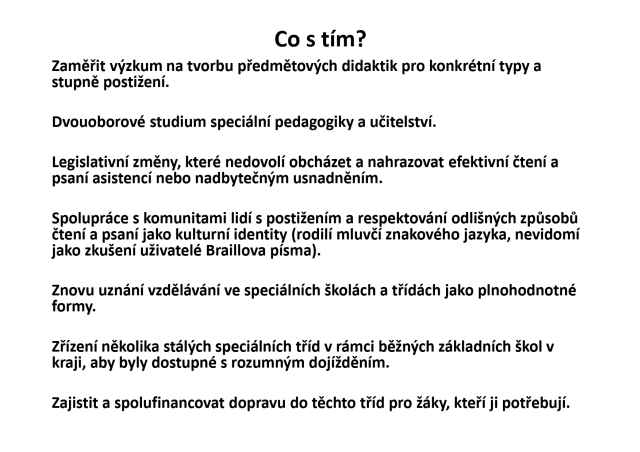 Co s tím?

Zaměřit výzkum na tvorbu předmětových didaktik pro konkrétní typy a stupně postižení.

Dvouoborové studium speciální pedagogiky a učitelství.

Legislativní změny, které nedovolí obcházet a nahrazovat efektivní čtení a psaní asistencí nebo nadbytečným usnadněním.

Spolupráce s komunitami lidí s postižením a respektování odlišných způsobů čtení a psaní jako kulturní identity (rodilí mluvčí znakového jazyka, nevidomí jako zkušení uživatelé Braillova písma).

Znovu uznání vzdělávání ve speciálních školách a třídách jako plnohodnotné formy.

Zřízení několika stálých speciálních tříd v rámci běžných základních škol v kraji, aby byly dostupné s rozumným dojížděním.

Zajistit a spolufinancovat dopravu do těchto tříd pro žáky, kteří ji potřebují.